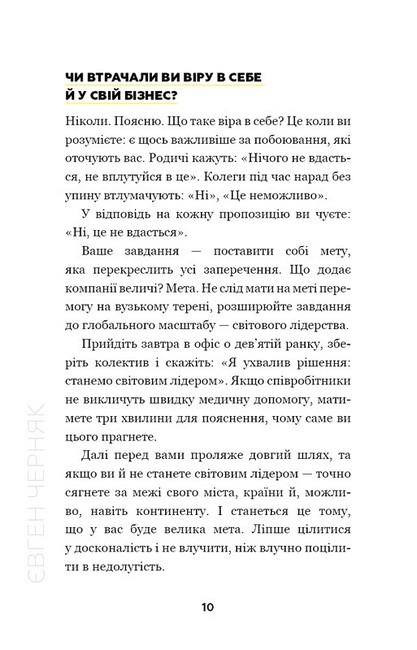 ЧИ ВТРАЧАЛИ ВИ ВІРУ В СЕБЕ Й У СВІЙ БІЗНЕС?

Ніколи. Поясню. Що таке віра в себе? Це коли ви розумієте: є щось важливіше за побоювання, які оточують вас. Родичі кажуть: «Нічого не вдасться, не вплутуйся в це». Колеги під час нарад без упину втлумачують: «Ні», «Це неможливо».

У відповідь на кожну пропозицію ви чуєте: «Ні, це не вдасться».

Ваше завдання — поставити собі мету, яка перекреслить усі заперечення. Що додає компанії величі? Мета. Не слід мати на меті перемогу на вузькому терені, розширюйте завдання до глобального масштабу — світового лідерства.

Прийдіть завтра в офіс о дев'ятій ранку, зберіть колектив і скажіть: «Я ухвалив рішення: станемо світовим лідером». Якщо співробітники не викличуть швидку медичну допомогу, матимете три хвилини для пояснення, чому саме ви цього прагнете.

Далі перед вами проляже довгий шлях, та якщо ви й не станете світовим лідером — точно сягнете за межі свого міста, країни й, можливо, навіть континенту. І станеться це тому, що у вас буде велика мета. Ліпше цілитися у досконалість і не влучити, ніж влучно поцілити в недолугість.

ЄВГЕН ЧЕРНЯК

10